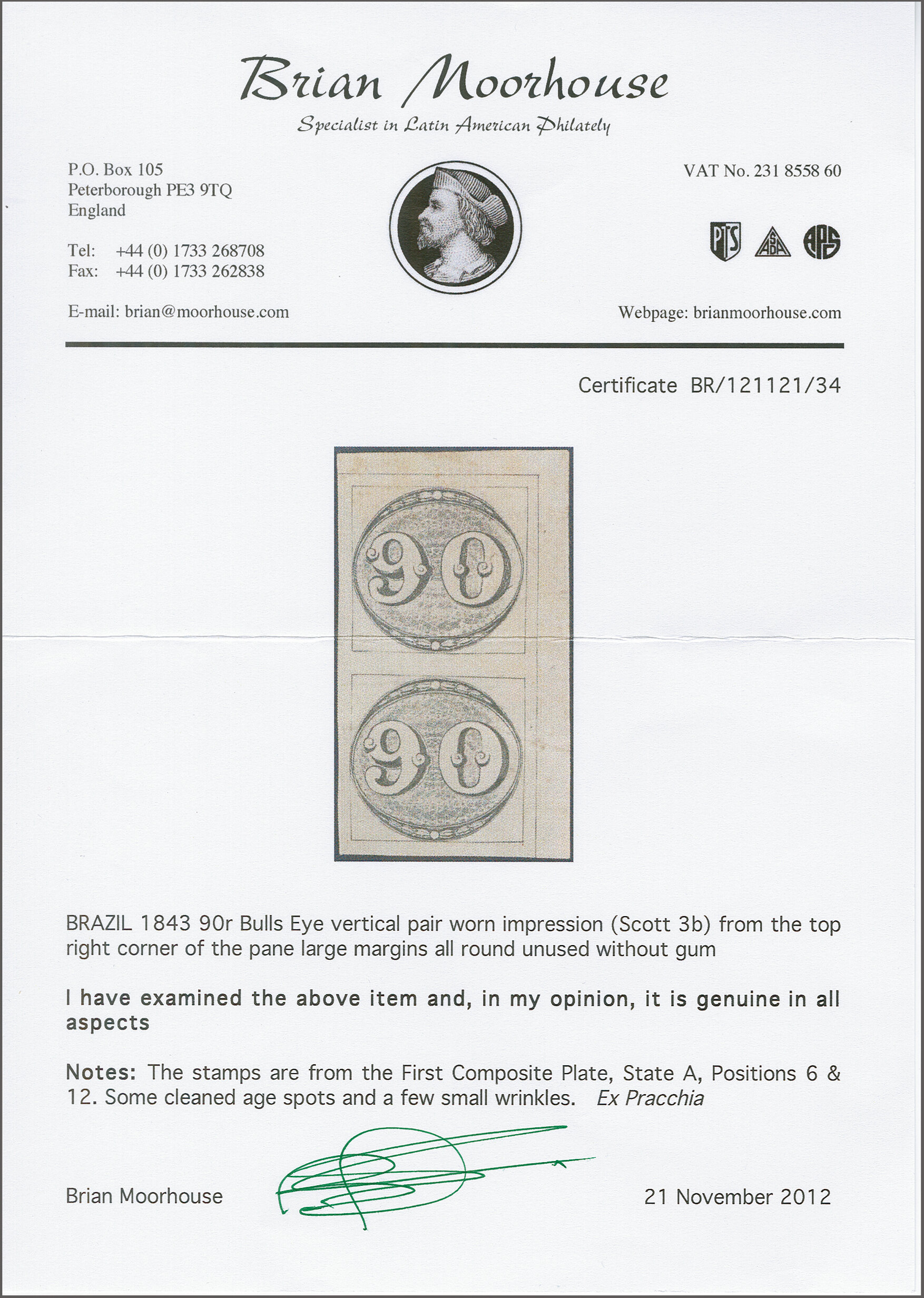 Brian Moorhouse
Specialist in Latin American Philately

P.O. Box 105
Peterborough PE3 9TQ
England

Tel: +44 (0) 1733 268708
Fax: +44 (0) 1733 262838

E-mail: brian@moorhouse.com

VAT No. 231 8558 60

PTS ASDA APS

Webpage: brianmoorhouse.com

Certificate BR/121121/34

90
90

BRAZIL 1843 90r Bulls Eye vertical pair worn impression (Scott 3b) from the top right corner of the pane large margins all round unused without gum

I have examined the above item and, in my opinion, it is genuine in all aspects

Notes: The stamps are from the First Composite Plate, State A, Positions 6 & 12. Some cleaned age spots and a few small wrinkles. Ex Pracchia

Brian Moorhouse

21 November 2012